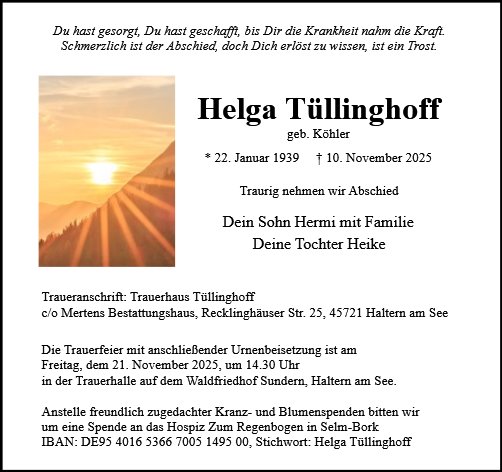 Du hast gesorgt, Du hast geschafft, bis Dir die Krankheit nahm die Kraft.
Schmerzlich ist der Abschied, doch Dich erlöst zu wissen, ist ein Trost.

Helga Tüllinghoff

geb. Köhler

* 22. Januar 1939 † 10. November 2025

Traurig nehmen wir Abschied

Dein Sohn Hermi mit Familie
Deine Tochter Heike

Traueranschrift: Trauerhaus Tüllinghoff
c/o Mertens Bestattungshaus, Recklinghäuser Str. 25, 45721 Haltern am See

Die Trauerfeier mit anschließender Urnenbeisetzung ist am
Freitag, dem 21. November 2025, um 14.30 Uhr
in der Trauerhalle auf dem Waldfriedhof Sundern, Haltern am See.

Anstelle freundlich zugedachter Kranz- und Blumenspenden bitten wir
um eine Spende an das Hospiz Zum Regenbogen in Selm-Bork
IBAN: DE95 4016 5366 7005 1495 00, Stichwort: Helga Tüllinghoff